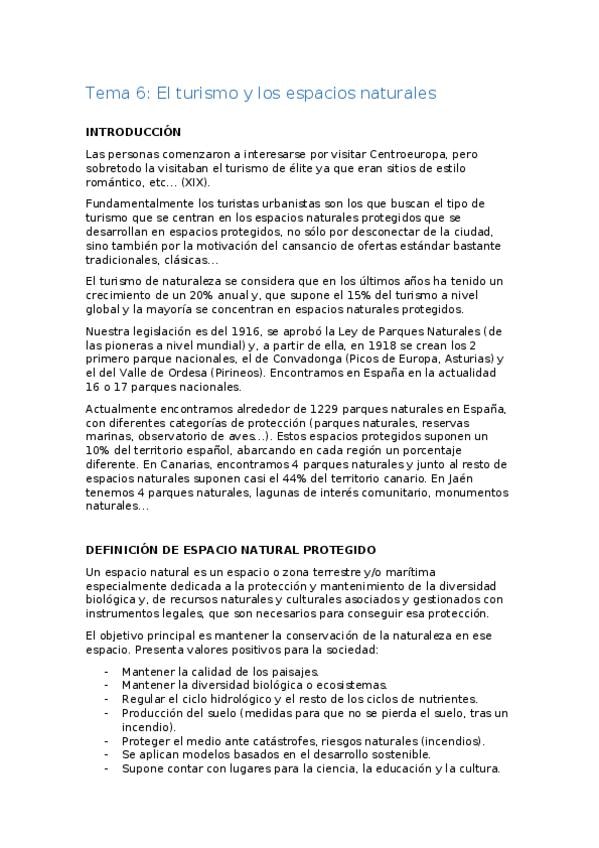 Tema 6: El turismo y los espacios naturales

INTRODUCCIÓN

Las personas comenzaron a interesarse por visitar Centroeuropa, pero sobretodo la visitaban el turismo de élite ya que eran sitios de estilo romántico, etc… (XIX).

Fundamentalmente los turistas urbanistas son los que buscan el tipo de turismo que se centran en los espacios naturales protegidos que se desarrollan en espacios protegidos, no sólo por desconectar de la ciudad, sino también por la motivación del cansancio de ofertas estándar bastante tradicionales, clásicas…

El turismo de naturaleza se considera que en los últimos años ha tenido un crecimiento de un 20% anual y, que supone el 15% del turismo a nivel global y la mayoría se concentran en espacios naturales protegidos.

Nuestra legislación es del 1916, se aprobó la Ley de Parques Naturales (de las pioneras a nivel mundial) y, a partir de ella, en 1918 se crean los 2 primero parque nacionales, el de Convadonga (Picos de Europa, Asturias) y el del Valle de Ordesa (Pirineos). Encontramos en España en la actualidad 16 o 17 parques nacionales.

Actualmente encontramos alrededor de 1229 parques naturales en España, con diferentes categorías de protección (parques naturales, reservas marinas, observatorio de aves…). Estos espacios protegidos suponen un 10% del territorio español, abarcando en cada región un porcentaje diferente. En Canarias, encontramos 4 parques naturales y junto al resto de espacios naturales suponen casi el 44% del territorio canario. En Jaén tenemos 4 parques naturales, lagunas de interés comunitario, monumentos naturales…

DEFINICIÓN DE ESPACIO NATURAL PROTEGIDO

Un espacio natural es un espacio o zona terrestre y/o marítima especialmente dedicada a la protección y mantenimiento de la diversidad biológica y, de recursos naturales y culturales asociados y gestionados con instrumentos legales, que son necesarios para conseguir esa protección.

El objetivo principal es mantener la conservación de la naturaleza en ese espacio. Presenta valores positivos para la sociedad:

- Mantener la calidad de los paisajes.
- Mantener la diversidad biológica o ecosistemas.
- Regular el ciclo hidrológico y el resto de los ciclos de nutrientes.
- Producción del suelo (medidas para que no se pierda el suelo, tras un incendio).
- Proteger el medio ante catástrofes, riesgos naturales (incendios).
- Se aplican modelos basados en el desarrollo sostenible.
- Supone contar con lugares para la ciencia, la educación y la cultura.